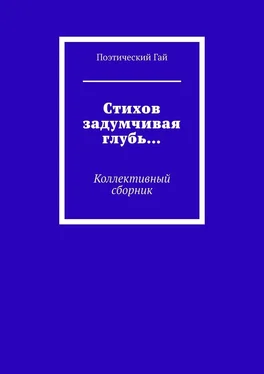 Поэтический Гай

Стихов задумчивая глубь…

Коллективный сборник